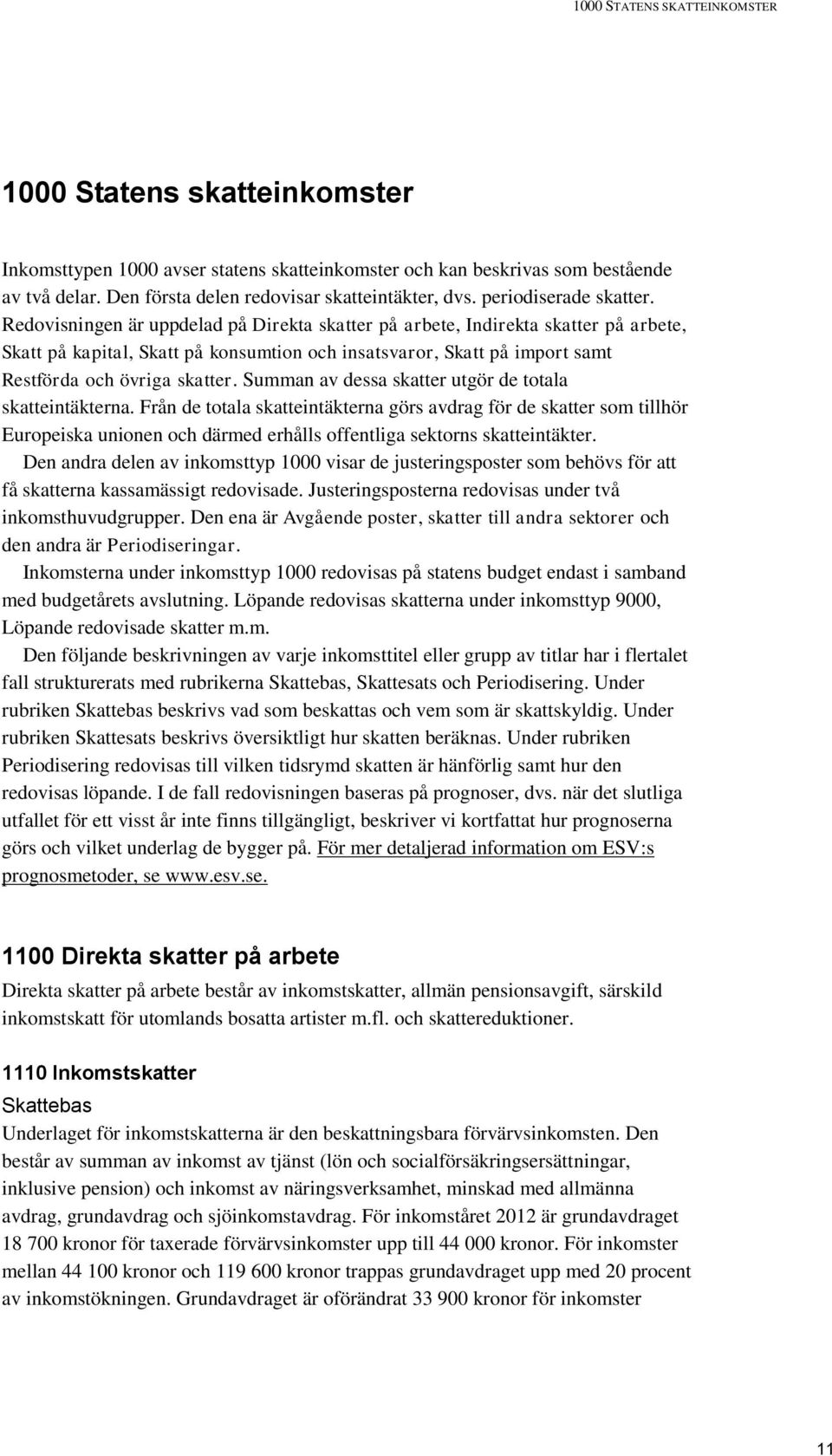 1000 STATENS SKATTEINKOMSTER

1000 Statens skatteinkomster

Inkomsttypen 1000 avser statens skatteinkomster och kan beskrivas som bestående av två delar. Den första delen redovisar skatteintäkter, dvs. periodiserade skatter. Redovisningen är uppdelad på Direkta skatter på arbete, Indirekta skatter på arbete, Skatt på kapital, Skatt på konsumtion och insatsvaror, Skatt på import samt Restförda och övriga skatter. Summan av dessa skatter utgör de totala skatteintäkterna. Från de totala skatteintäkterna görs avdrag för de skatter som tillhör Europeiska unionen och därmed erhålls offentliga sektorns skatteintäkter.

Den andra delen av inkomsttyp 1000 visar de justeringsposter som behövs för att få skatterna kassamässigt redovisade. Justeringsposterna redovisas under två inkomsthuvudgrupper. Den ena är Avgående poster, skatter till andra sektorer och den andra är Periodiseringar.

Inkomsterna under inkomsttyp 1000 redovisas på statens budget endast i samband med budgetårets avslutning. Löpande redovisas skatterna under inkomsttyp 9000, Löpande redovisade skatter m.m.

Den följande beskrivningen av varje inkomsttitel eller grupp av titlar har i flertalet fall strukturerats med rubrikerna Skattebas, Skattesats och Periodisering. Under rubriken Skattebas beskrivs vad som beskattas och vem som är skattskyldig. Under rubriken Skattesats beskrivs översiktligt hur skatten beräknas. Under rubriken Periodisering redovisas till vilken tidsrymd skatten är hänförlig samt hur den redovisas löpande. I de fall redovisningen baseras på prognoser, dvs. när det slutliga utfallet för ett visst år inte finns tillgängligt, beskriver vi kortfattat hur prognoserna görs och vilket underlag de bygger på. För mer detaljerad information om ESV:s prognosmetoder, se www.esv.se.

1100 Direkta skatter på arbete

Direkta skatter på arbete består av inkomstskatter, allmän pensionsavgift, särskild inkomstskatt för utomlands bosatta artister m.fl. och skattereduktioner.

1110 Inkomstskatter

Skattebas

Underlaget för inkomstskatterna är den beskattningsbara förvärvsinkomsten. Den består av summan av inkomst av tjänst (lön och socialförsäkringsersättningar, inklusive pension) och inkomst av näringsverksamhet, minskad med allmänna avdrag, grundavdrag och sjöinkomstavdrag. För inkomståret 2012 är grundavdraget 18 700 kronor för taxerade förvärvsinkomster upp till 44 000 kronor. För inkomster mellan 44 100 kronor och 119 600 kronor trappas grundavdraget upp med 20 procent av inkomstökningen. Grundavdraget är oförändrat 33 900 kronor för inkomster

11